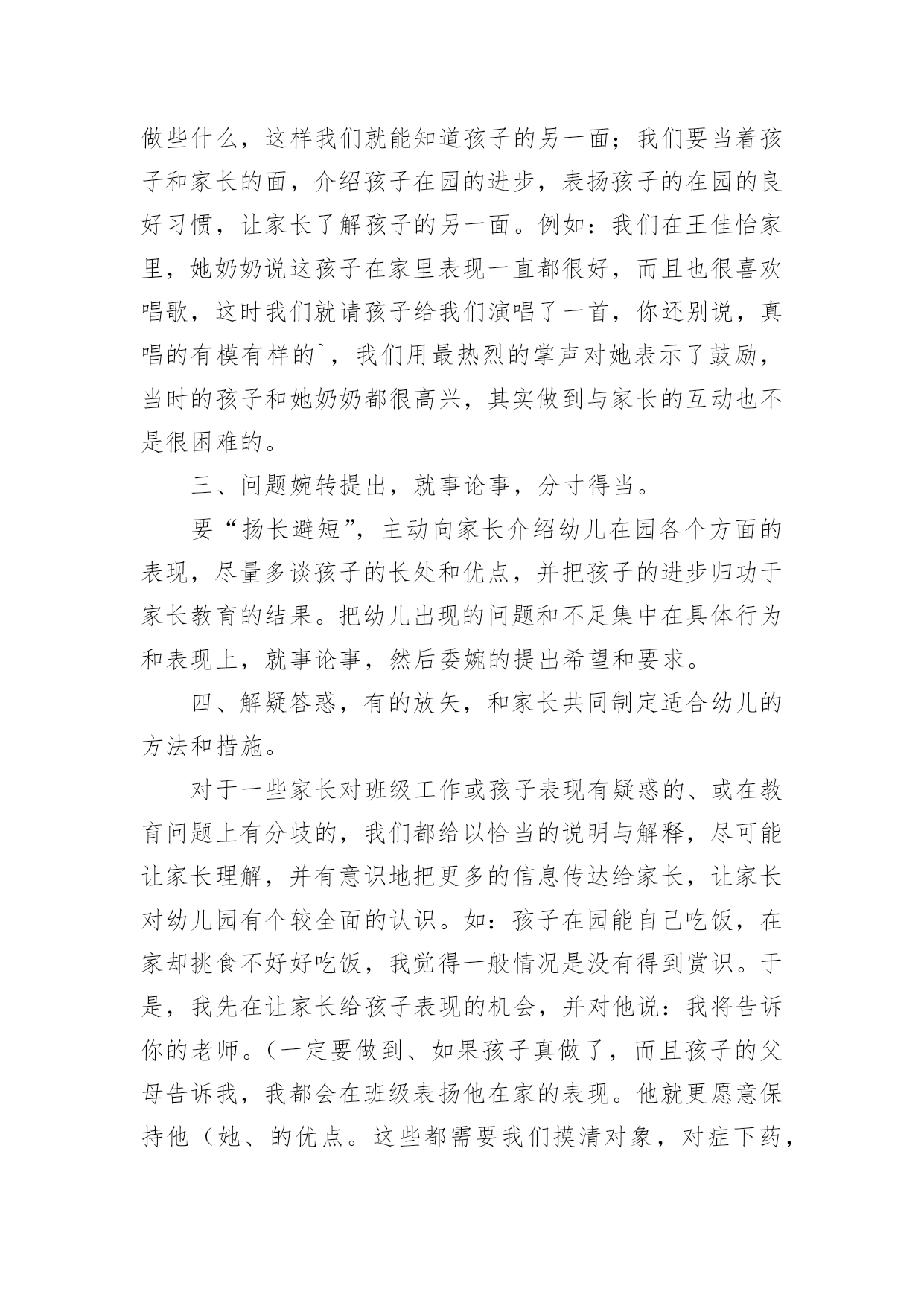 做些什么，这样我们就能知道孩子的另一面；我们要当着孩子和家长的面，介绍孩子在园的进步，表扬孩子的在园的良好习惯，让家长了解孩子的另一面。例如：我们在王佳怡家里，她奶奶说这孩子在家里表现一直都很好，而且也很喜欢唱歌，这时我们就请孩子给我们演唱了一首，你还别说，真唱的有模有样的`，我们用最热烈的掌声对她表示了鼓励，当时的孩子和她奶奶都很高兴，其实做到与家长的互动也不是很困难的。

三、问题婉转提出，就事论事，分寸得当。

要“扬长避短”，主动向家长介绍幼儿在园各个方面的表现，尽量多谈孩子的长处和优点，并把孩子的进步归功于家长教育的结果。把幼儿出现的问题和不足集中在具体行为和表现上，就事论事，然后委婉的提出希望和要求。

四、解疑答惑，有的放矢，和家长共同制定适合幼儿的方法和措施。

对于一些家长对班级工作或孩子表现有疑惑的、或在教育问题上有分歧的，我们都给以恰当的说明与解释，尽可能让家长理解，并有意识地把更多的信息传达给家长，让家长对幼儿园有个较全面的认识。如：孩子在园能自己吃饭，在家却挑食不好好吃饭，我觉得一般情况是没有得到赏识。于是，我先在让家长给孩子表现的机会，并对他说：我将告诉你的老师。(一定要做到、如果孩子真做了，而且孩子的父母告诉我，我都会在班级表扬他在家的表现。他就更愿意保持他（她、的优点。这些都需要我们摸清对象，对症下药，